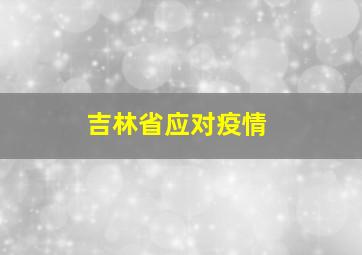 吉林省应对疫情